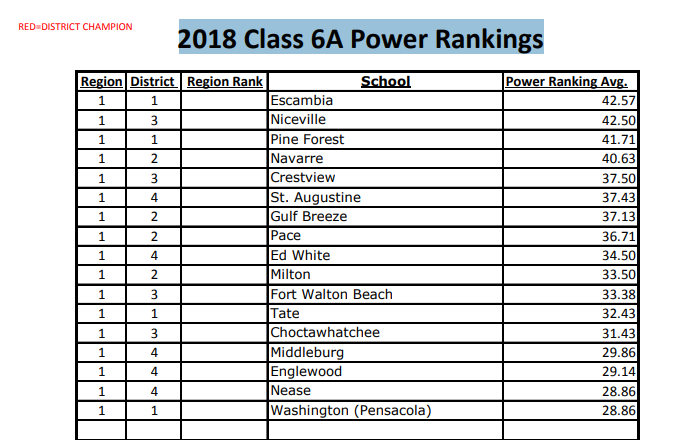 RED=DISTRICT CHAMPION

2018 Class 6A Power Rankings

| Region | District | Region Rank | School | Power Ranking Avg. |
|---|---|---|---|---|
| 1 | 1 | | Escambia | 42.57 |
| 1 | 3 | | Niceville | 42.50 |
| 1 | 1 | | Pine Forest | 41.71 |
| 1 | 2 | | Navarre | 40.63 |
| 1 | 3 | | Crestview | 37.50 |
| 1 | 4 | | St. Augustine | 37.43 |
| 1 | 2 | | Gulf Breeze | 37.13 |
| 1 | 2 | | Pace | 36.71 |
| 1 | 4 | | Ed White | 34.50 |
| 1 | 2 | | Milton | 33.50 |
| 1 | 3 | | Fort Walton Beach | 33.38 |
| 1 | 1 | | Tate | 32.43 |
| 1 | 3 | | Choctawhatchee | 31.43 |
| 1 | 4 | | Middleburg | 29.86 |
| 1 | 4 | | Englewood | 29.14 |
| 1 | 4 | | Nease | 28.86 |
| 1 | 1 | | Washington (Pensacola) | 28.86 |
| | | | | |